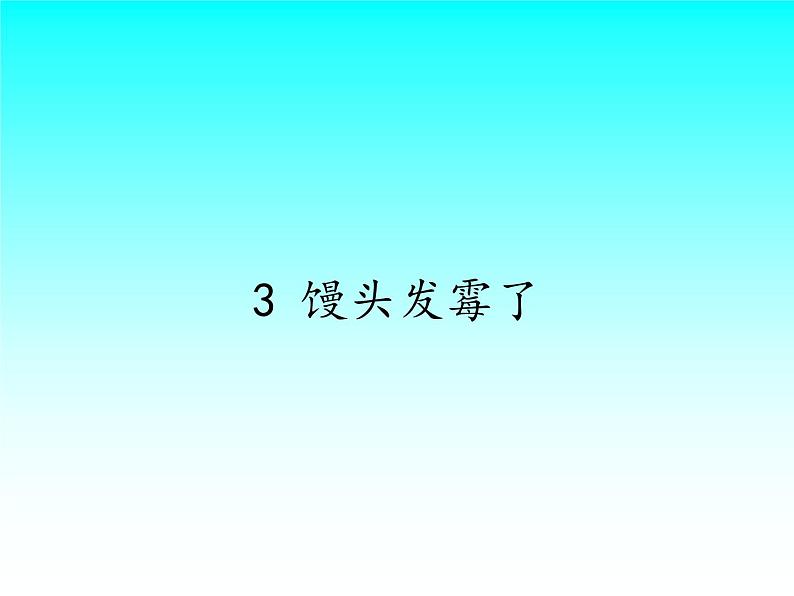 3 馒头发霉了